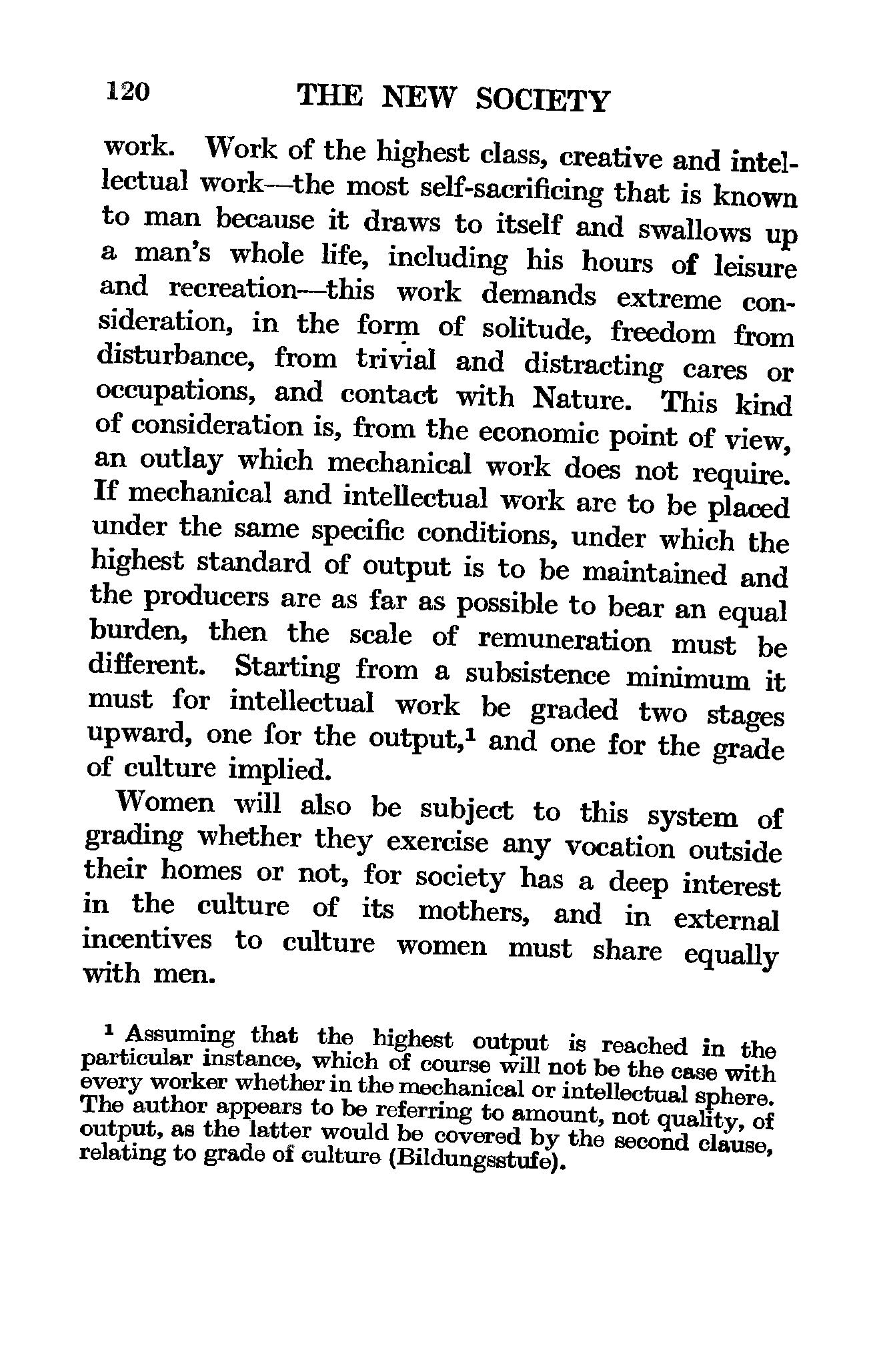 120 THE NEW SOCIETY

work. Work of the highest class, creative and intellectual work—the most self-sacrificing that is known to man because it draws to itself and swallows up a man's whole life, including his hours of leisure and recreation—this work demands extreme consideration, in the form of solitude, freedom from disturbance, from trivial and distracting cares or occupations, and contact with Nature. This kind of consideration is, from the economic point of view, an outlay which mechanical work does not require. If mechanical and intellectual work are to be placed under the same specific conditions, under which the highest standard of output is to be maintained and the producers are as far as possible to bear an equal burden, then the scale of remuneration must be different. Starting from a subsistence minimum it must for intellectual work be graded two stages upward, one for the output,$^1$ and one for the grade of culture implied.

Women will also be subject to this system of grading whether they exercise any vocation outside their homes or not, for society has a deep interest in the culture of its mothers, and in external incentives to culture women must share equally with men.

$^1$ Assuming that the highest output is reached in the particular instance, which of course will not be the case with every worker whether in the mechanical or intellectual sphere. The author appears to be referring to amount, not quality, of output, as the latter would be covered by the second clause, relating to grade of culture (Bildungsstufe).